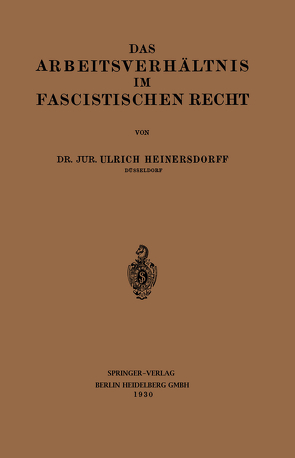 DAS
ARBEITSVERHÄLTNIS
IM
FASCISTISCHEN RECHT

VON

DR. JUR. ULRICH HEINERSDORFF
DÜSSELDORF

SPRINGER-VERLAG
BERLIN HEIDELBERG GMBH
1930